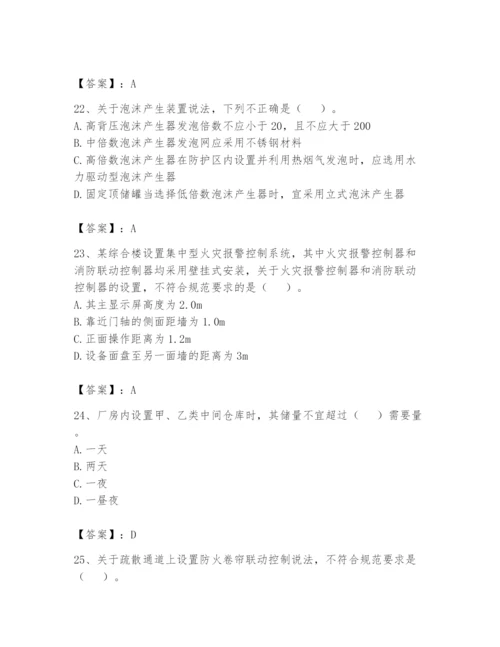 【答案】：A

22、关于泡沫产生装置说法，下列不正确是（ ）。
A. 高背压泡沫产生器发泡倍数不应小于 20，且不应大于 200
B. 中倍数泡沫产生器发泡网应采用不锈钢材料
C. 高倍数泡沫产生器在防护区内设置并利用热烟气发泡时，应选用水力驱动型泡沫产生器
D. 固定顶储罐当选择低倍数泡沫产生器时，宜采用立式泡沫产生器

【答案】：A

23、某综合楼设置集中型火灾报警控制系统，其中火灾报警控制器和消防联动控制器均采用壁挂式安装，关于火灾报警控制器和消防联动控制器的设置，不符合规范要求的是（ ）。
A. 其主显示屏高度为 2.0m
B. 靠近门轴的侧面距墙为 1.0m
C. 正面操作距离为 1.2m
D. 设备面盘至另一面墙的距离为 3m

【答案】：A

24、厂房内设置甲、乙类中间仓库时，其储量不宜超过（ ）需要量。
A. 一天
B. 两天
C. 一夜
D. 一昼夜

【答案】：D

25、关于疏散通道上设置防火卷帘联动控制说法，不符合规范要求是（ ）。